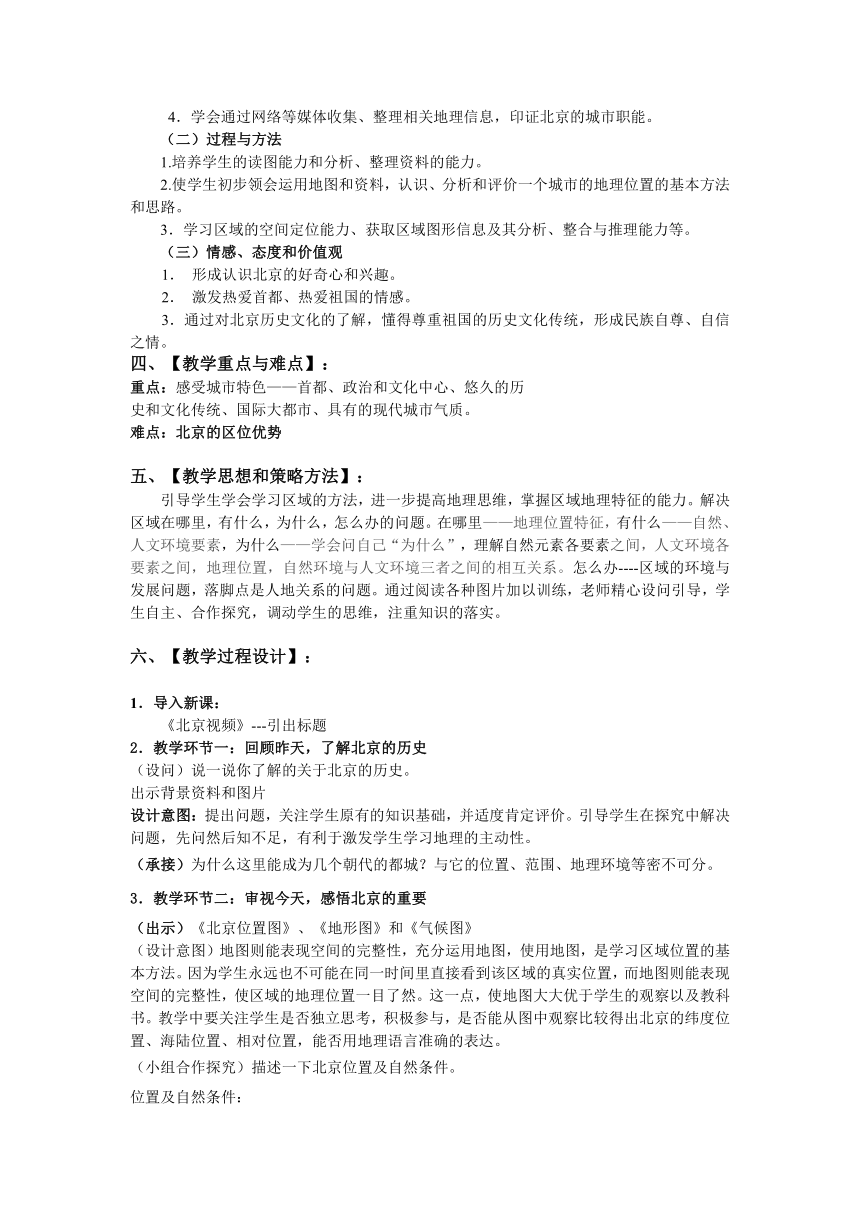 4．学会通过网络等媒体收集、整理相关地理信息，印证北京的城市职能。

（二）过程与方法

1.培养学生的读图能力和分析、整理资料的能力。

2.使学生初步领会运用地图和资料，认识、分析和评价一个城市的地理位置的基本方法和思路。

3．学习区域的空间定位能力、获取区域图形信息及其分析、整合与推理能力等。

（三）情感、态度和价值观

1．　形成认识北京的好奇心和兴趣。

2．　激发热爱首都、热爱祖国的情感。

3．通过对北京历史文化的了解，懂得尊重祖国的历史文化传统，形成民族自尊、自信之情。

四、【教学重点与难点】：

重点：感受城市特色——首都、政治和文化中心、悠久的历史和文化传统、国际大都市、具有的现代城市气质。

难点：北京的区位优势

五、【教学思想和策略方法】：

引导学生学会学习区域的方法，进一步提高地理思维，掌握区域地理特征的能力。解决区域在哪里，有什么，为什么，怎么办的问题。在哪里——地理位置特征，有什么——自然、人文环境要素，为什么——学会问自己“为什么”，理解自然元素各要素之间，人文环境各要素之间，地理位置，自然环境与人文环境三者之间的相互关系。怎么办----区域的环境与发展问题，落脚点是人地关系的问题。通过阅读各种图片加以训练，老师精心设问引导，学生自主、合作探究，调动学生的思维，注重知识的落实。

六、【教学过程设计】：

1．导入新课：

《北京视频》---引出标题

2．教学环节一：回顾昨天，了解北京的历史

（设问）说一说你了解的关于北京的历史。

出示背景资料和图片

设计意图：提出问题，关注学生原有的知识基础，并适度肯定评价。引导学生在探究中解决问题，先问然后知不足，有利于激发学生学习地理的主动性。

（承接）为什么这里能成为几个朝代的都城？与它的位置、范围、地理环境等密不可分。

3．教学环节二：审视今天，感悟北京的重要

（出示）《北京位置图》、《地形图》和《气候图》

（设计意图）地图则能表现空间的完整性，充分运用地图，使用地图，是学习区域位置的基本方法。因为学生永远也不可能在同一时间里直接看到该区域的真实位置，而地图则能表现空间的完整性，使区域的地理位置一目了然。这一点，使地图大大优于学生的观察以及教科书。教学中要关注学生是否独立思考，积极参与，是否能从图中观察比较得出北京的纬度位置、海陆位置、相对位置，能否用地理语言准确的表达。

（小组合作探究）描述一下北京位置及自然条件。

位置及自然条件：